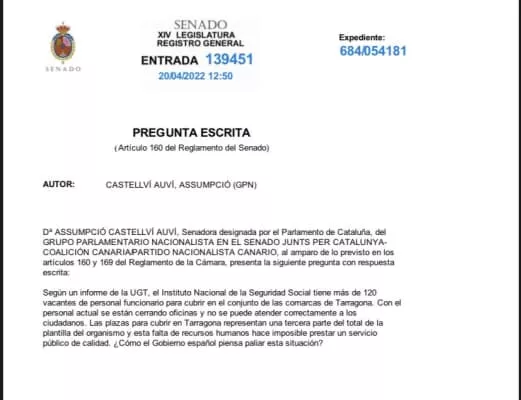 SENADO

SENADO
XIV LEGISLATURA
REGISTRO GENERAL
ENTRADA 139451
20/04/2022 12:50

Expediente:
684/054181

PREGUNTA ESCRITA
(Artículo 160 del Reglamento del Senado)

AUTOR: CASTELLVÍ AUVÍ, ASSUMPCIÓ (GPN)

Dª ASSUMPCIÓ CASTELLVÍ AUVÍ, Senadora designada por el Parlamento de Cataluña, del GRUPO PARLAMENTARIO NACIONALISTA EN EL SENADO JUNTS PER CATALUNYA-COALICIÓN CANARIA/PARTIDO NACIONALISTA CANARIO, al amparo de lo previsto en los artículos 160 y 169 del Reglamento de la Cámara, presenta la siguiente pregunta con respuesta escrita:

Según un informe de la UGT, el Instituto Nacional de la Seguridad Social tiene más de 120 vacantes de personal funcionario para cubrir en el conjunto de las comarcas de Tarragona. Con el personal actual se están cerrando oficinas y no se puede atender correctamente a los ciudadanos. Las plazas para cubrir en Tarragona representan una tercera parte del total de la plantilla del organismo y esta falta de recursos humanos hace imposible prestar un servicio público de calidad. ¿Cómo el Gobierno español piensa paliar esta situación?